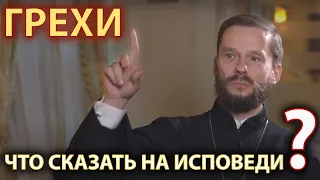 ГРЕХИ

ЧТО СКАЗАТЬ НА ИСПОВЕДИ ?